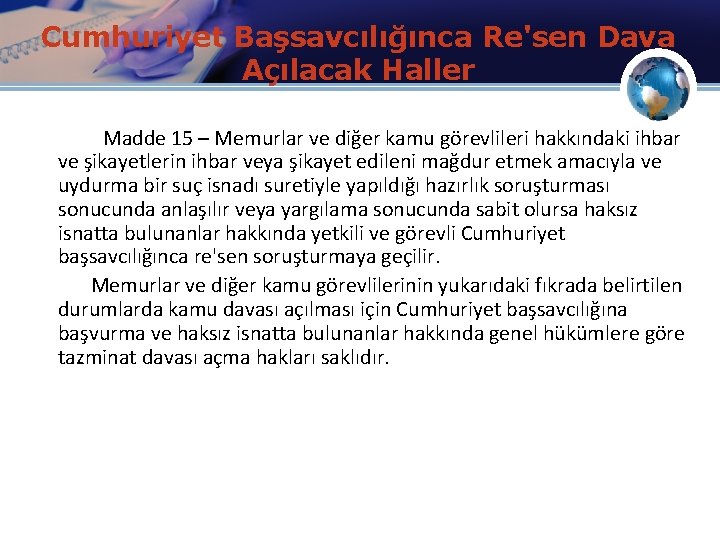 Cumhuriyet Başsavcılığınca Re'sen Dava Açılacak Haller

Madde 15 – Memurlar ve diğer kamu görevlileri hakkındaki ihbar ve şikayetlerin ihbar veya şikayet edileni mağdur etmek amacıyla ve uydurma bir suç isnadı suretiyle yapıldığı hazırlık soruşturması sonucunda anlaşılır veya yargılama sonucunda sabit olursa haksız isnatta bulunanlar hakkında yetkili ve görevli Cumhuriyet başsavcılığınca re'sen soruşturmaya geçilir.

Memurlar ve diğer kamu görevlilerinin yukarıdaki fıkrada belirtilen durumlarda kamu davası açılması için Cumhuriyet başsavcılığına başvurma ve haksız isnatta bulunanlar hakkında genel hükümlere göre tazminat davası açma hakları saklıdır.